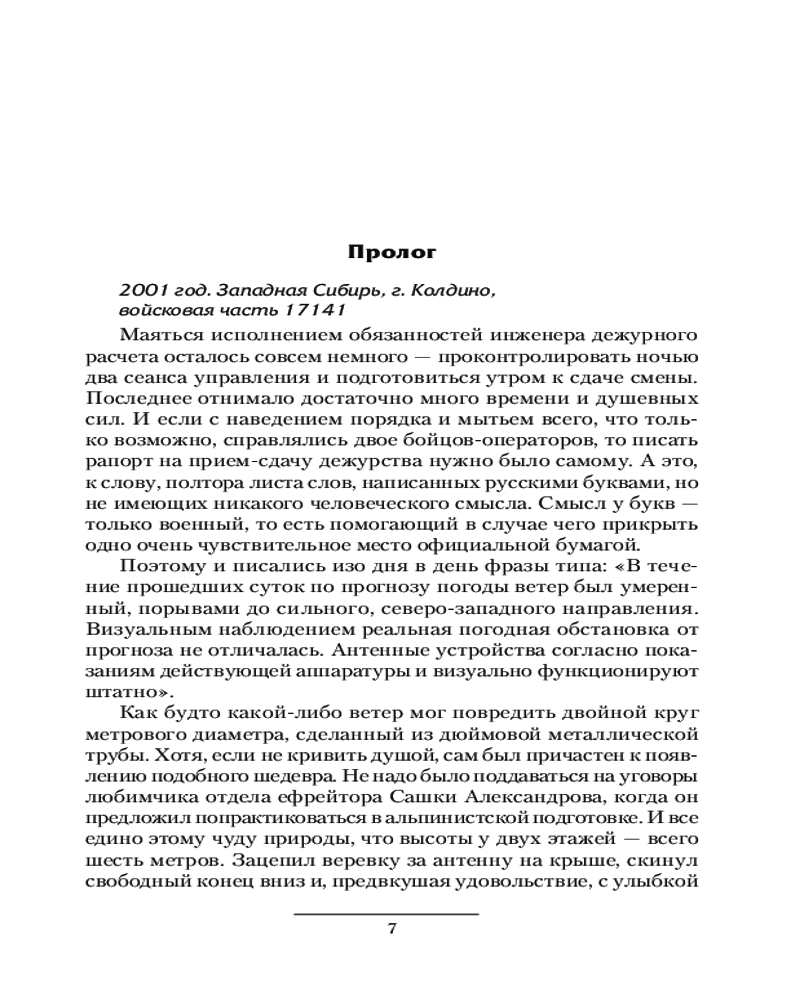 Пролог

2001 год. Западная Сибирь, г. Колдино, войсковая часть 17141

Маяться исполнением обязанностей инженера дежурного расчета осталось совсем немного — проконтролировать ночью два сеанса управления и подготовиться утром к сдаче смены. Последнее отнимало достаточно много времени и душевных сил. И если с наведением порядка и мытьем всего, что только возможно, справлялись двое бойцов-операторов, то писать рапорт на прием-сдачу дежурства нужно было самому. А это, к слову, полтора листа слов, написанных русскими буквами, но не имеющих никакого человеческого смысла. Смысл у букв — только военный, то есть помогающий в случае чего прикрыть одно очень чувствительное место официальной бумагой.

Поэтому и писались изо дня в день фразы типа: «В течение прошедших суток по прогнозу погоды ветер был умеренный, порывами до сильного, северо-западного направления. Визуальным наблюдением реальная погодная обстановка от прогноза не отличалась. Антенные устройства согласно показаниям действующей аппаратуры и визуально функционируют штатно».

Как будто какой-либо ветер мог повредить двойной круг метрового диаметра, сделанный из дюймовой металлической трубы. Хотя, если не кривить душой, сам был причастен к появлению подобного шедевра. Не надо было поддаваться на уговоры любимчика отдела ефрейтора Сашки Александрова, когда он предложил попрактиковаться в альпинистской подготовке. И все едино этому чуду природы, что высоты у двух этажей — всего шесть метров. Зацепил веревку за антенну на крыше, скинул свободный конец вниз и, предвкушая удовольствие, с улыбкой

7